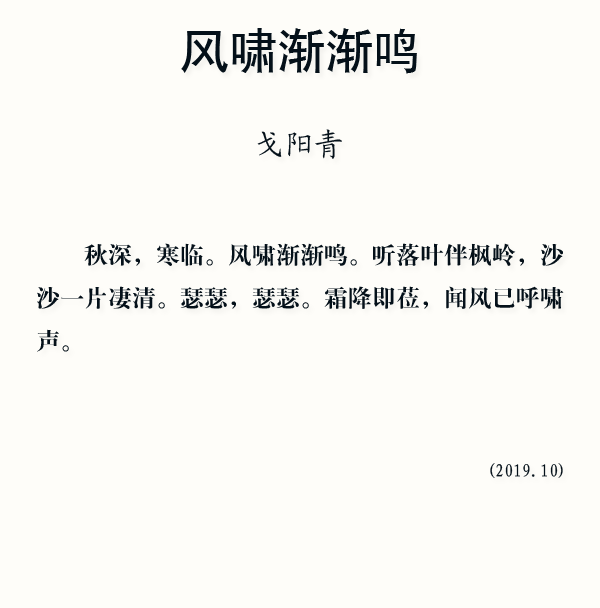 风啸渐渐鸣

戈阳青

秋深，寒临。风啸渐渐鸣。听落叶伴枫岭，沙沙一片凄清。瑟瑟，瑟瑟。霜降即莅，闻风已呼啸声。

(2019.10)